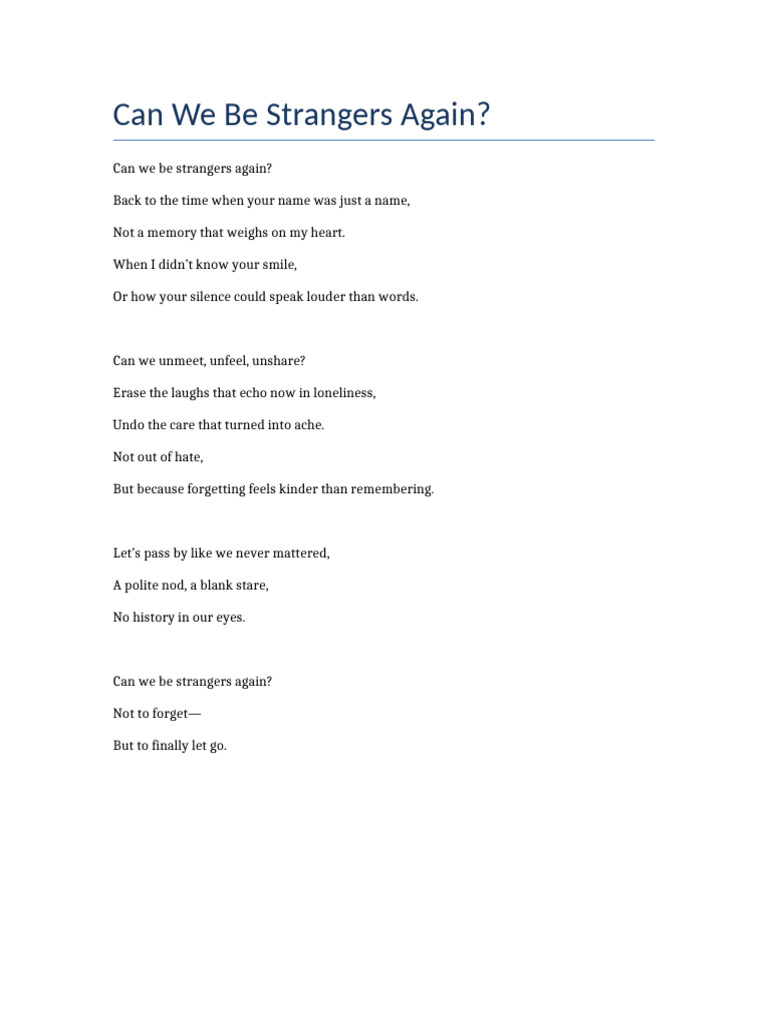 Can We Be Strangers Again?

Can we be strangers again?

Back to the time when your name was just a name,

Not a memory that weighs on my heart.

When I didn’t know your smile,

Or how your silence could speak louder than words.

Can we unmeet, unfeel, unshare?

Erase the laughs that echo now in loneliness,

Undo the care that turned into ache.

Not out of hate,

But because forgetting feels kinder than remembering.

Let’s pass by like we never mattered,

A polite nod, a blank stare,

No history in our eyes.

Can we be strangers again?

Not to forget—

But to finally let go.